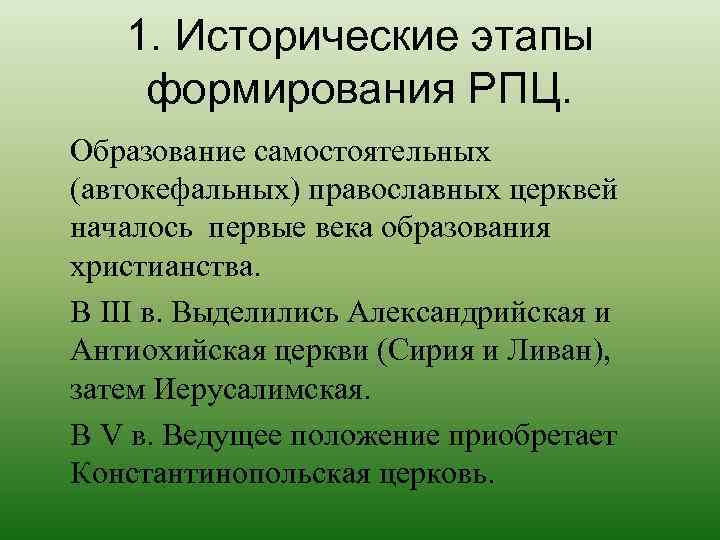 1. Исторические этапы формирования РПЦ.

Образование самостоятельных (автокефальных) православных церквей началось  первые века образования христианства.

В III в. Выделились Александрийская и Антиохийская церкви (Сирия и Ливан), затем Иерусалимская.

В V в. Ведущее положение приобретает Константинопольская церковь.